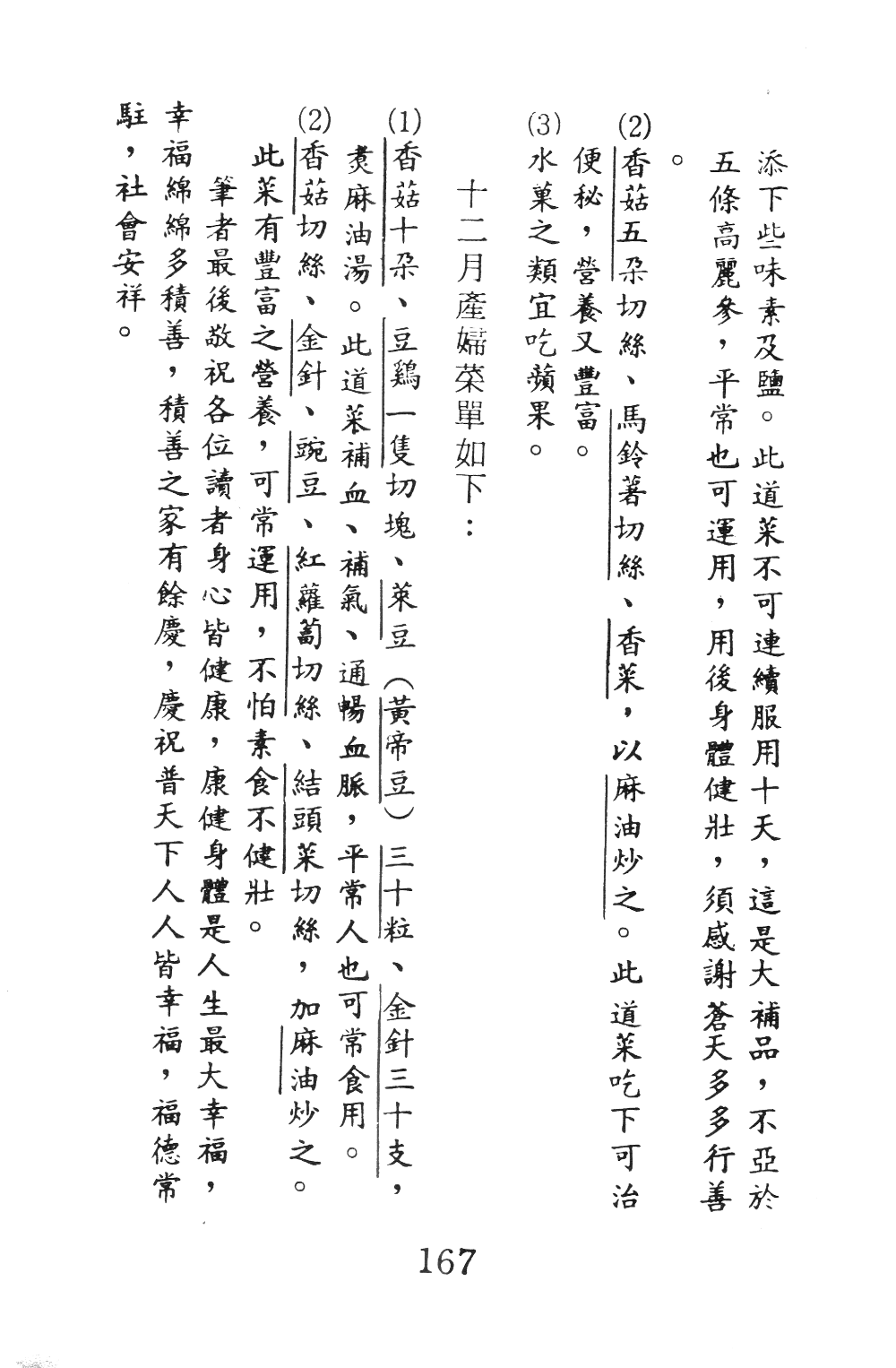 添下些味素及鹽。此道菜不可連續服用十天，這是大補品，不亞於五條高麗參，平常也可運用，用後身體健壯，須感謝蒼天多多行善。

(2)香菇五朵切絲、馬鈴薯切絲、香菜，以麻油炒之。此道菜吃下可治便秘，營養又豐富。

(3)水菓之類宜吃蘋果。

十二月產婦菜單如下：

(1)香菇十朵、豆鷄一隻切塊、菜豆（黃帝豆）三十粒、金針三十支，煮麻油湯。此道菜補血、補氣、通暢血脈，平常人也可常食用。

(2)香菇切絲、金針、豌豆、紅蘿蔔切絲、結頭菜切絲，加麻油炒之。此菜有豐富之營養，可常運用，不怕素食不健壯。

筆者最後敬祝各位讀者身心皆健康，康健身體是人生最大幸福，幸福綿綿多積善，積善之家有餘慶，慶祝普天下人人皆幸福，福德常駐，社會安祥。

167